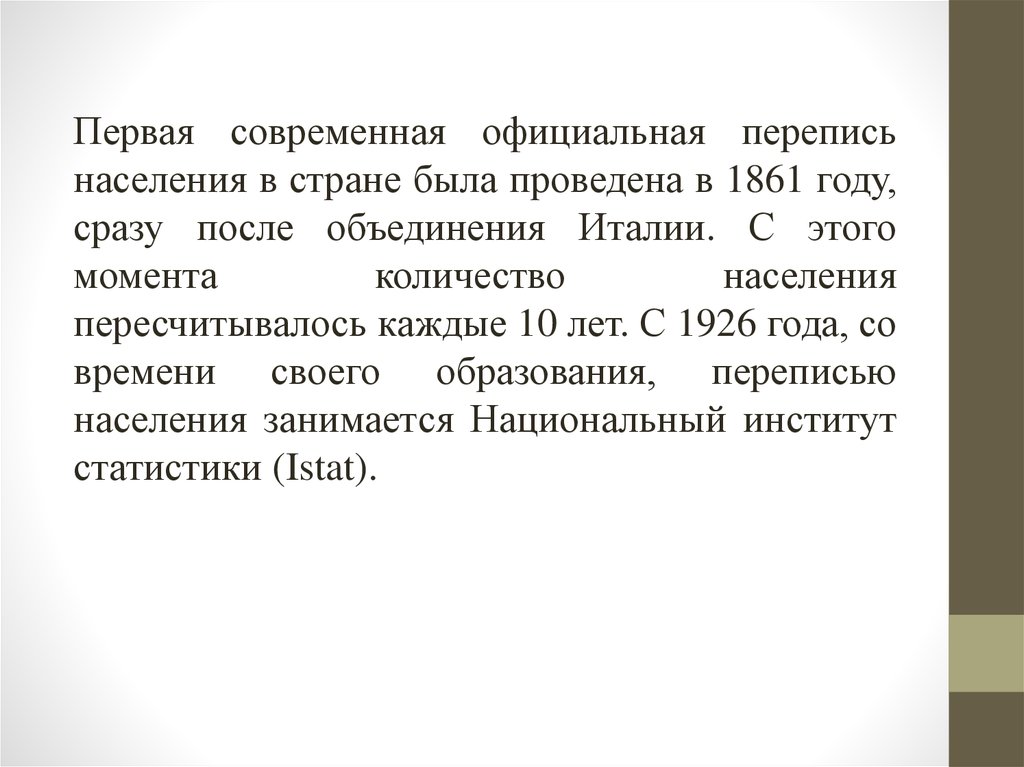 Первая современная официальная перепись населения в стране была проведена в 1861 году, сразу после объединения Италии. С этого момента количество населения пересчитывалось каждые 10 лет. С 1926 года, со времени своего образования, переписью населения занимается Национальный институт статистики (Istat).